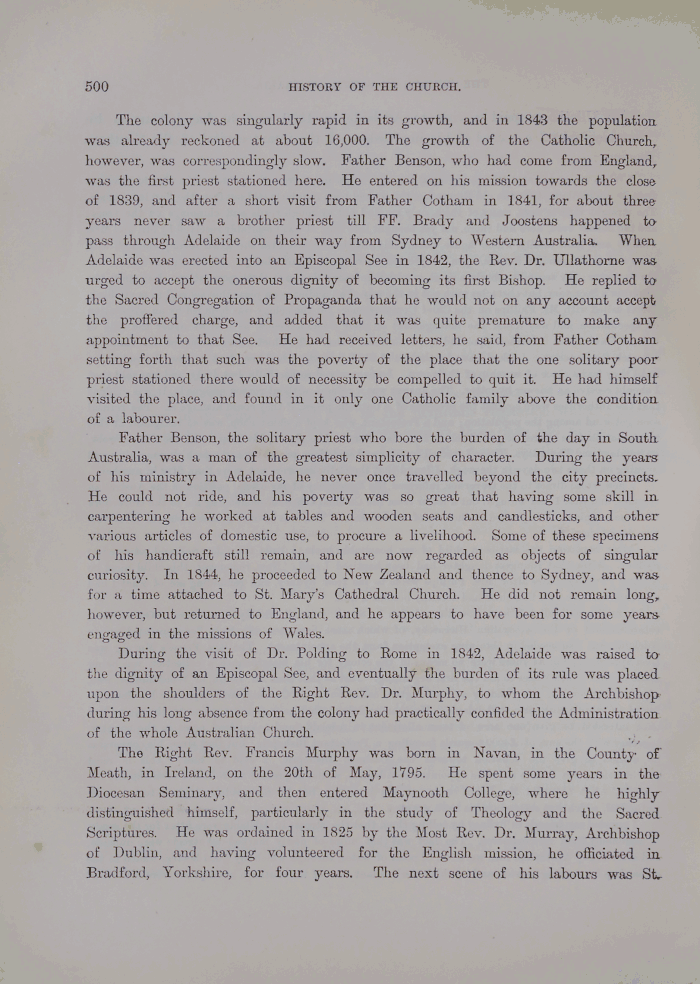 500 HISTORY OF THE CHURCH.

The colony was singularly rapid in its growth, and in 1843 the population was already reckoned at about 16,000. The growth of the Catholic Church, however, was correspondingly slow. Father Benson, who had come from England, was the first priest stationed here. He entered on his mission towards the close of 1839, and after a short visit from Father Cotham in 1841, for about three years never saw a brother priest till FF. Brady and Joostens happened to pass through Adelaide on their way from Sydney to Western Australia. When Adelaide was erected into an Episcopal See in 1842, the Rev. Dr. Ullathorne was urged to accept the onerous dignity of becoming its first Bishop. He replied to the Sacred Congregation of Propaganda that he would not on any account accept the proffered charge, and added that it was quite premature to make any appointment to that See. He had received letters, he said, from Father Cotham setting forth that such was the poverty of the place that the one solitary poor priest stationed there would of necessity be compelled to quit it. He had himself visited the place, and found in it only one Catholic family above the condition of a labourer.

Father Benson, the solitary priest who bore the burden of the day in South Australia, was a man of the greatest simplicity of character. During the years of his ministry in Adelaide, he never once travelled beyond the city precincts. He could not ride, and his poverty was so great that having some skill in carpentering he worked at tables and wooden seats and candlesticks, and other various articles of domestic use, to procure a livelihood. Some of these specimens of his handicraft still remain, and are now regarded as objects of singular curiosity. In 1844, he proceeded to New Zealand and thence to Sydney, and was for a time attached to St. Mary's Cathedral Church. He did not remain long, however, but returned to England, and he appears to have been for some years engaged in the missions of Wales.

During the visit of Dr. Polding to Rome in 1842, Adelaide was raised to the dignity of an Episcopal See, and eventually the burden of its rule was placed upon the shoulders of the Right Rev. Dr. Murphy, to whom the Archbishop during his long absence from the colony had practically confided the Administration of the whole Australian Church.

The Right Rev. Francis Murphy was born in Navan, in the County of Meath, in Ireland, on the 20th of May, 1795. He spent some years in the Diocesan Seminary, and then entered Maynooth College, where he highly distinguished himself, particularly in the study of Theology and the Sacred Scriptures. He was ordained in 1825 by the Most Rev. Dr. Murray, Archbishop of Dublin, and having volunteered for the English mission, he officiated in Bradford, Yorkshire, for four years. The next scene of his labours was St.